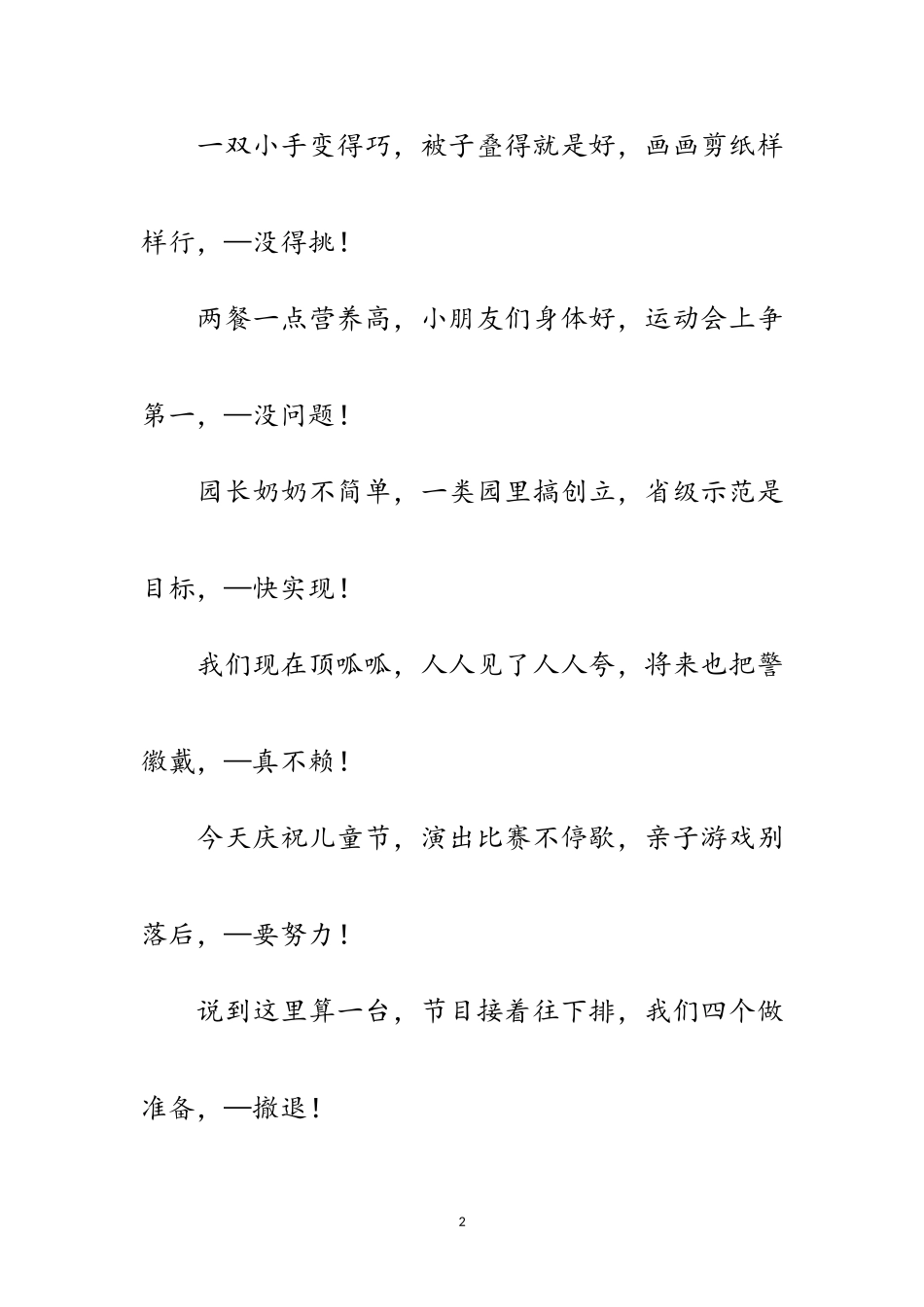 一双小手变得巧，被子叠得就是好，画画剪纸样样行，—没得挑！

两餐一点营养高，小朋友们身体好，运动会上争第一，—没问题！

园长奶奶不简单，一类园里搞创立，省级示范是目标，—快实现！

我们现在顶呱呱，人人见了人人夸，将来也把警徽戴，—真不赖！

今天庆祝儿童节，演出比赛不停歇，亲子游戏别落后，—要努力！

说到这里算一台，节目接着往下排，我们四个做准备，—撤退！

2